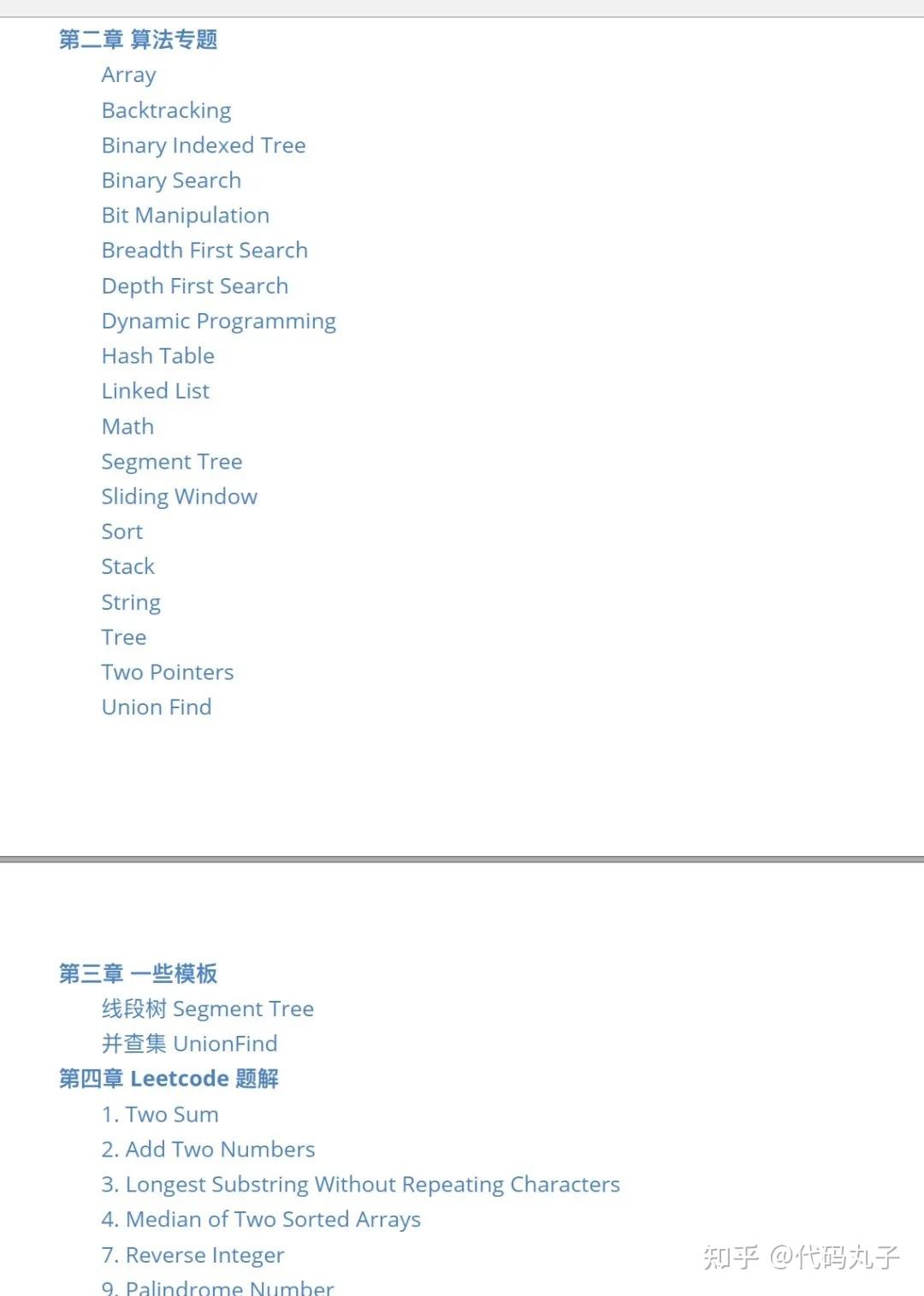 第二章 算法专题

Array
Backtracking
Binary Indexed Tree
Binary Search
Bit Manipulation
Breadth First Search
Depth First Search
Dynamic Programming
Hash Table
Linked List
Math
Segment Tree
Sliding Window
Sort
Stack
String
Tree
Two Pointers
Union Find

第三章 一些模板

线段树 Segment Tree
并查集 UnionFind

第四章 Leetcode 题解

1. Two Sum
2. Add Two Numbers
3. Longest Substring Without Repeating Characters
4. Median of Two Sorted Arrays
7. Reverse Integer
9. Palindrome Number

知乎 @代码丸子